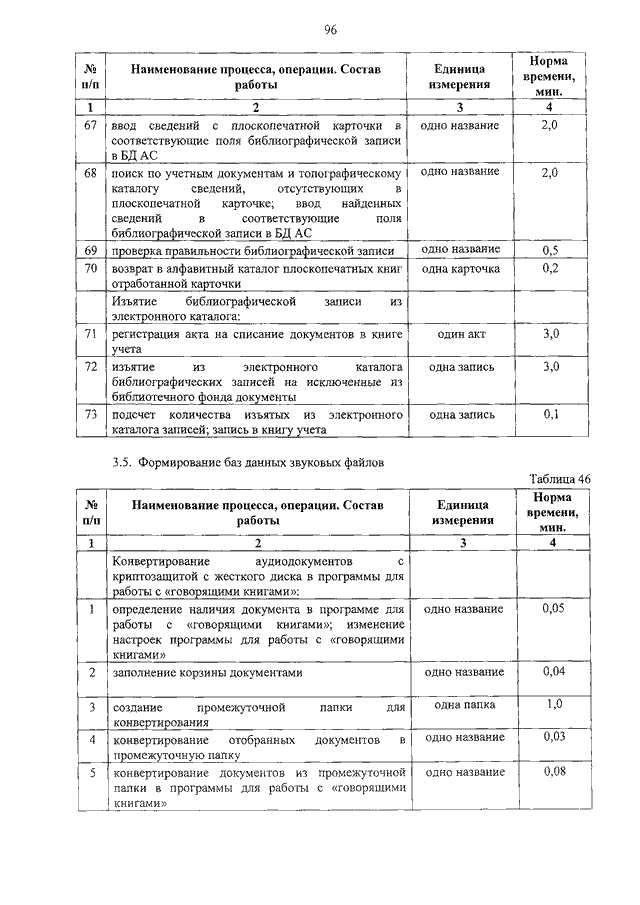 96

| № п/п | Наименование процесса, операции. Состав работы | Единица измерения | Норма времени, мин. |
|---|---|---|---|
| 1 | 2 | 3 | 4 |
| 67 | ввод сведений с плоскопечатной карточки в соответствующие поля библиографической записи в БД АС | одно название | 2,0 |
| 68 | поиск по учетным документам и топографическому каталогу сведений, отсутствующих в плоскопечатной карточке; ввод найденных сведений в соответствующие поля библиографической записи в БД АС | одно название | 2,0 |
| 69 | проверка правильности библиографической записи | одно название | 0,5 |
| 70 | возврат в алфавитный каталог плоскопечатных книг отработанной карточки | одна карточка | 0,2 |
| | Изъятие библиографической записи из электронного каталога: | | |
| 71 | регистрация акта на списание документов в книге учета | один акт | 3,0 |
| 72 | изъятие из электронного каталога библиографических записей на исключенные из библиотечного фонда документы | одна запись | 3,0 |
| 73 | подсчет количества изъятых из электронного каталога записей; запись в книгу учета | одна запись | 0,1 |

3.5. Формирование баз данных звуковых файлов

Таблица 46

| № п/п | Наименование процесса, операции. Состав работы | Единица измерения | Норма времени, мин. |
|---|---|---|---|
| 1 | 2 | 3 | 4 |
| | Конвертирование аудиодокументов с криптозащитой с жесткого диска в программы для работы с «говорящими книгами»: | | |
| 1 | определение наличия документа в программе для работы с «говорящими книгами»; изменение настроек программы для работы с «говорящими книгами» | одно название | 0,05 |
| 2 | заполнение корзины документами | одно название | 0,04 |
| 3 | создание промежуточной папки для конвертирования | одна папка | 1,0 |
| 4 | конвертирование отобранных документов в промежуточную папку | одно название | 0,03 |
| 5 | конвертирование документов из промежуточной папки в программы для работы с «говорящими книгами» | одно название | 0,08 |